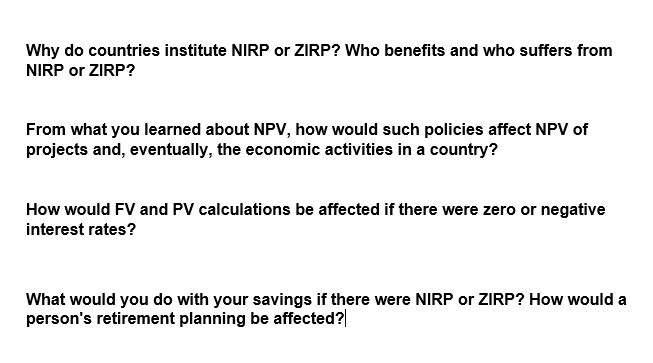 Why do countries institute NIRP or ZIRP? Who benefits and who suffers from NIRP or ZIRP?

From what you learned about NPV, how would such policies affect NPV of projects and, eventually, the economic activities in a country?

How would FV and PV calculations be affected if there were zero or negative interest rates?

What would you do with your savings if there were NIRP or ZIRP? How would a person's retirement planning be affected?